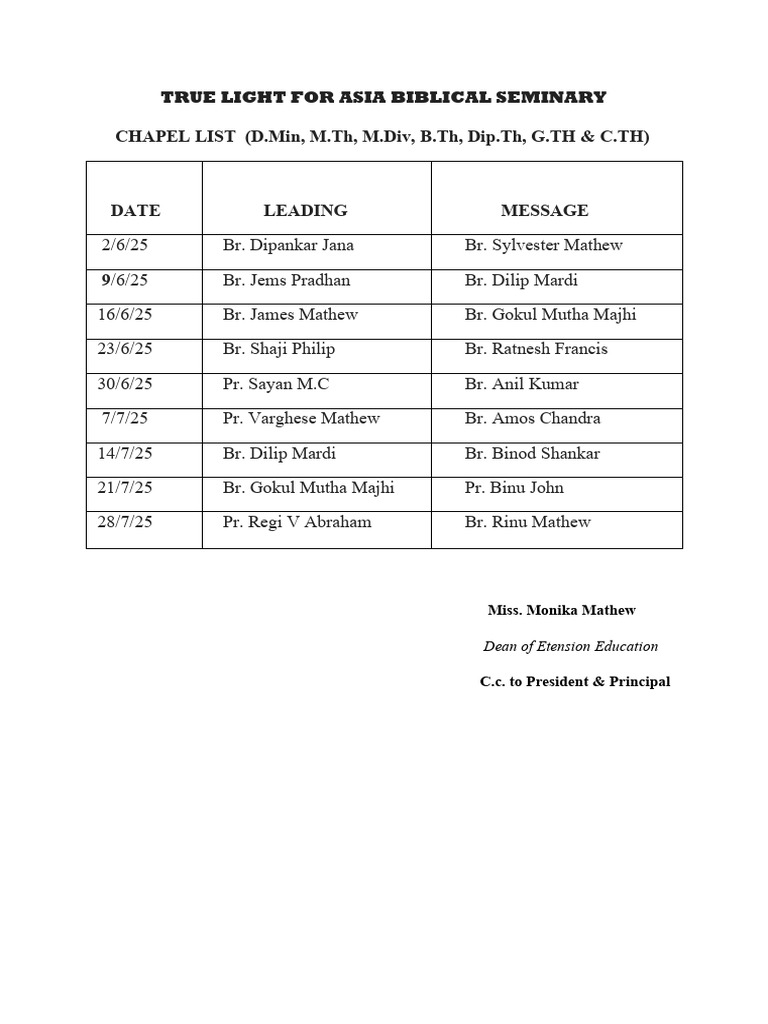 TRUE LIGHT FOR ASIA BIBLICAL SEMINARY

CHAPEL LIST (D.Min, M.Th, M.Div, B.Th, Dip.Th, G.TH & C.TH)

| DATE | LEADING | MESSAGE |
|---|---|---|
| 2/6/25 | Br. Dipankar Jana | Br. Sylvester Mathew |
| 9/6/25 | Br. Jems Pradhan | Br. Dilip Mardi |
| 16/6/25 | Br. James Mathew | Br. Gokul Mutha Majhi |
| 23/6/25 | Br. Shaji Philip | Br. Ratnesh Francis |
| 30/6/25 | Pr. Sayan M.C | Br. Anil Kumar |
| 7/7/25 | Pr. Varghese Mathew | Br. Amos Chandra |
| 14/7/25 | Br. Dilip Mardi | Br. Binod Shankar |
| 21/7/25 | Br. Gokul Mutha Majhi | Pr. Binu John |
| 28/7/25 | Pr. Regi V Abraham | Br. Rinu Mathew |

Miss. Monika Mathew

Dean of Etension Education

C.c. to President & Principal